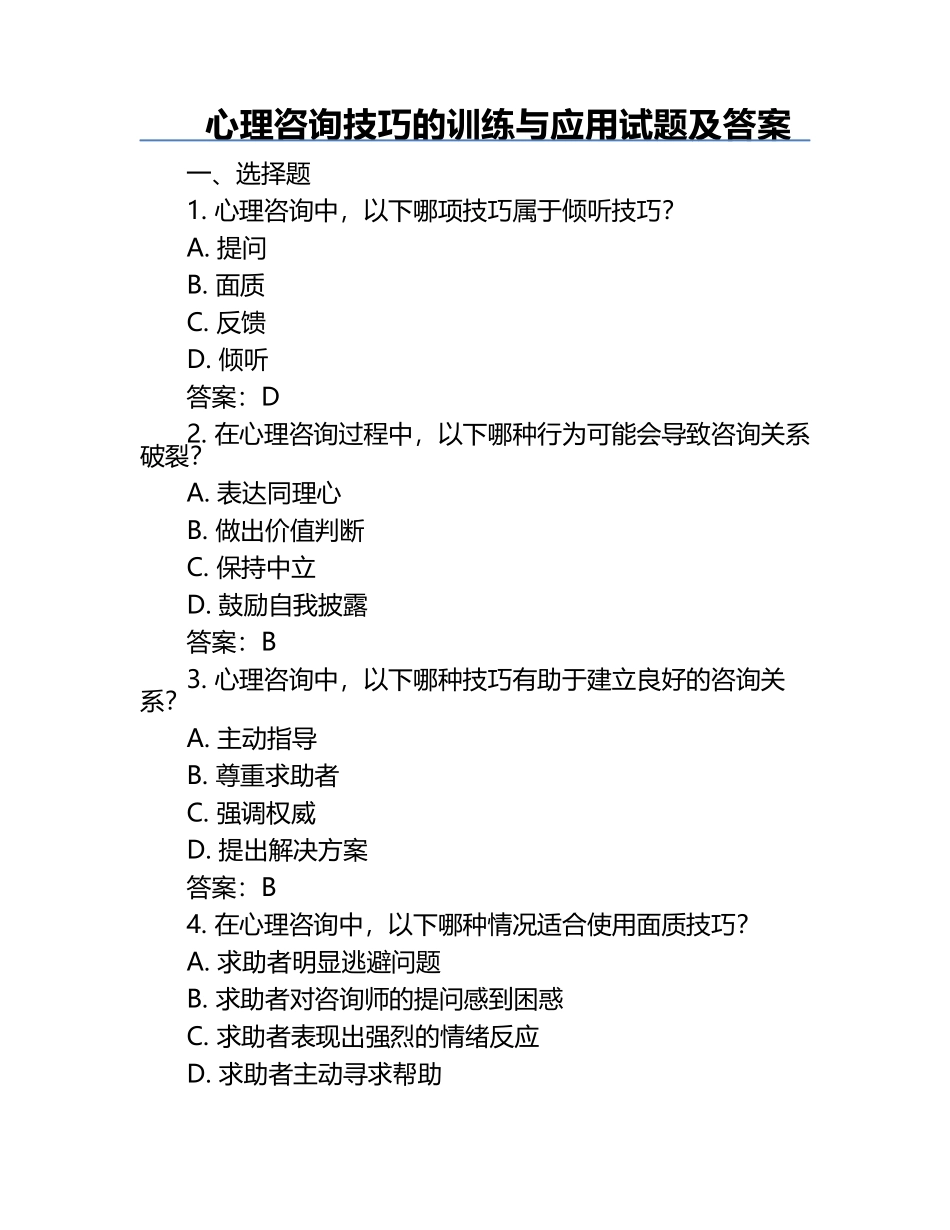 心理咨询技巧的训练与应用试题及答案

一、选择题

1. 心理咨询中，以下哪项技巧属于倾听技巧？

A. 提问

B. 面质

C. 反馈

D. 倾听

答案：D

2. 在心理咨询过程中，以下哪种行为可能会导致咨询关系破裂？

A. 表达同理心

B. 做出价值判断

C. 保持中立

D. 鼓励自我披露

答案：B

3. 心理咨询中，以下哪种技巧有助于建立良好的咨询关系？

A. 主动指导

B. 尊重求助者

C. 强调权威

D. 提出解决方案

答案：B

4. 在心理咨询中，以下哪种情况适合使用面质技巧？

A. 求助者明显逃避问题

B. 求助者对咨询师的提问感到困惑

C. 求助者表现出强烈的情绪反应

D. 求助者主动寻求帮助